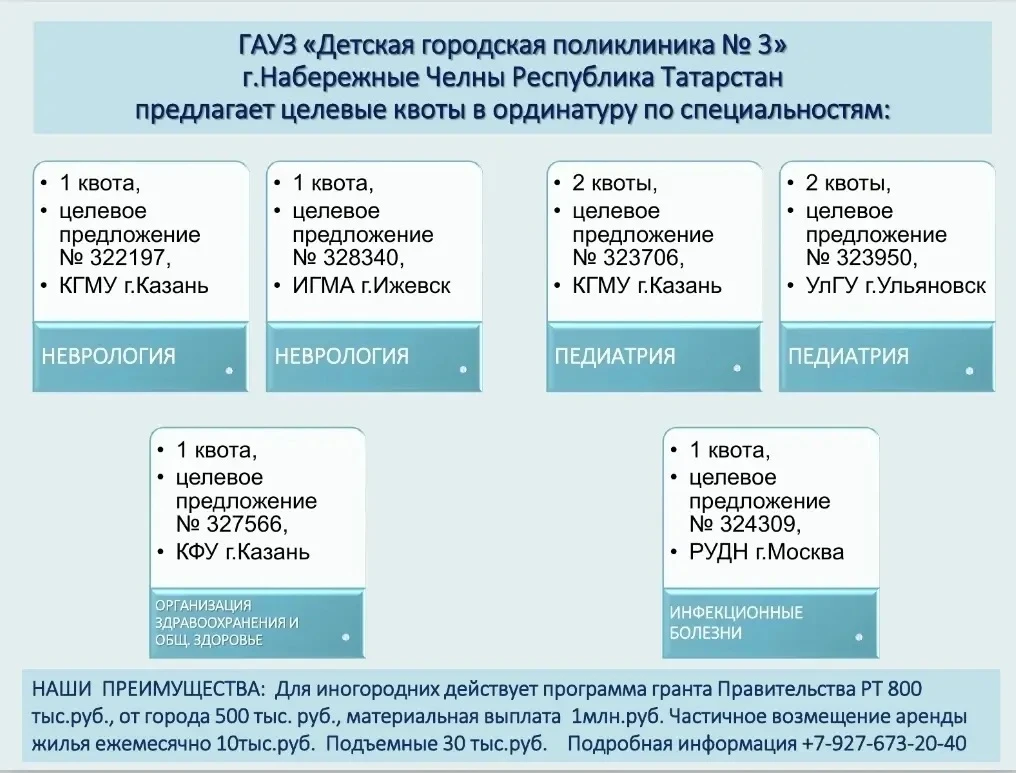 ГАУЗ «Детская городская поликлиника № 3»
г.Набережные Челны Республика Татарстан
предлагает целевые квоты в ординатуру по специальностям:

• 1 квота,
• целевое предложение № 322197,
• КГМУ г.Казань

НЕВРОЛОГИЯ

• 1 квота,
• целевое предложение № 328340,
• ИГМА г.Ижевск

НЕВРОЛОГИЯ

• 2 квоты,
• целевое предложение № 323706,
• КГМУ г.Казань

ПЕДИАТРИЯ

• 2 квоты,
• целевое предложение № 323950,
• УлГУ г.Ульяновск

ПЕДИАТРИЯ

• 1 квота,
• целевое предложение № 327566,
• КФУ г.Казань

ОРГАНИЗАЦИЯ ЗДРАВООХРАНЕНИЯ И ОБЩ. ЗДОРОВЬЕ

• 1 квота,
• целевое предложение № 324309,
• РУДН г.Москва

ИНФЕКЦИОННЫЕ БОЛЕЗНИ

НАШИ ПРЕИМУЩЕСТВА: Для иногородних действует программа гранта Правительства РТ 800 тыс.руб., от города 500 тыс. руб., материальная выплата 1млн.руб. Частичное возмещение аренды жилья ежемесячно 10тыс.руб. Подъемные 30 тыс.руб. Подробная информация +7-927-673-20-40